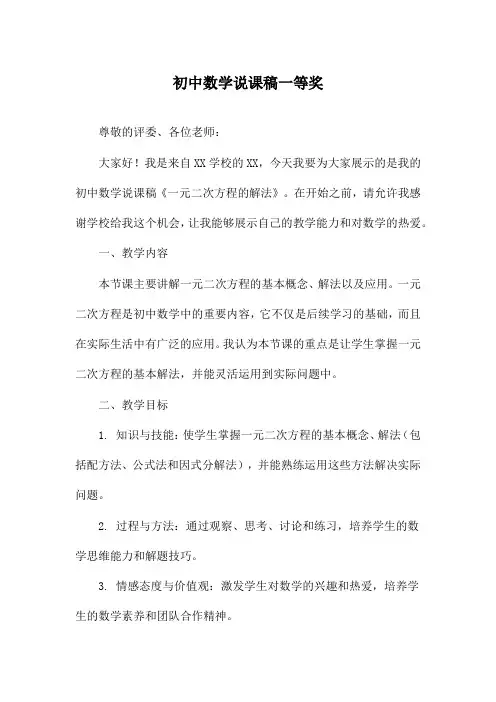 初中数学说课稿一等奖

尊敬的评委、各位老师：

大家好！我是来自XX学校的XX，今天我要为大家展示的是我的初中数学说课稿《一元二次方程的解法》。在开始之前，请允许我感谢学校给我这个机会，让我能够展示自己的教学能力和对数学的热爱。

一、教学内容

本节课主要讲解一元二次方程的基本概念、解法以及应用。一元二次方程是初中数学中的重要内容，它不仅是后续学习的基础，而且在实际生活中有广泛的应用。我认为本节课的重点是让学生掌握一元二次方程的基本解法，并能灵活运用到实际问题中。

二、教学目标

1. 知识与技能：使学生掌握一元二次方程的基本概念、解法（包括配方法、公式法和因式分解法），并能熟练运用这些方法解决实际问题。

2. 过程与方法：通过观察、思考、讨论和练习，培养学生的数学思维能力和解题技巧。

3. 情感态度与价值观：激发学生对数学的兴趣和热爱，培养学生的数学素养和团队合作精神。